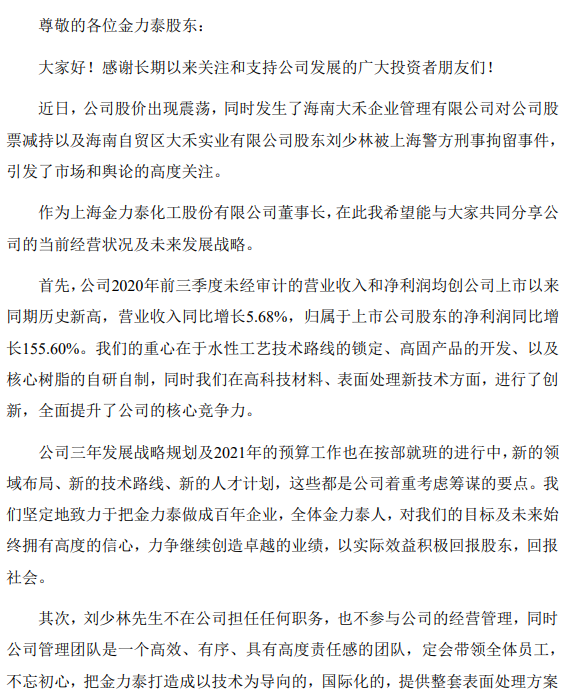 尊敬的各位金力泰股东：

大家好！感谢长期以来关注和支持公司发展的广大投资者朋友们！

近日，公司股价出现震荡，同时发生了海南大禾企业管理有限公司对公司股票减持以及海南自贸区大禾实业有限公司股东刘少林被上海警方刑事拘留事件，引发了市场和舆论的高度关注。

作为上海金力泰化工股份有限公司董事长，在此我希望能与大家共同分享公司的当前经营状况及未来发展战略。

首先，公司2020年前三季度未经审计的营业收入和净利润均创公司上市以来同期历史新高，营业收入同比增长5.68%，归属于上市公司股东的净利润同比增长155.60%。我们的重心在于水性工艺技术路线的锁定、高固产品的开发、以及核心树脂的自研自制，同时我们在高科技材料、表面处理新技术方面，进行了创新，全面提升了公司的核心竞争力。

公司三年发展战略规划及2021年的预算工作也在按部就班的进行中，新的领域布局、新的技术路线、新的人才计划，这些都是公司着重考虑筹谋的要点。我们坚定地致力于把金力泰做成百年企业，全体金力泰人，对我们的目标及未来始终拥有高度的信心，力争继续创造卓越的业绩，以实际效益积极回报股东，回报社会。

其次，刘少林先生不在公司担任任何职务，也不参与公司的经营管理，同时公司管理团队是一个高效、有序、具有高度责任感的团队，定会带领全体员工，不忘初心，把金力泰打造成以技术为导向的，国际化的，提供整套表面处理方案